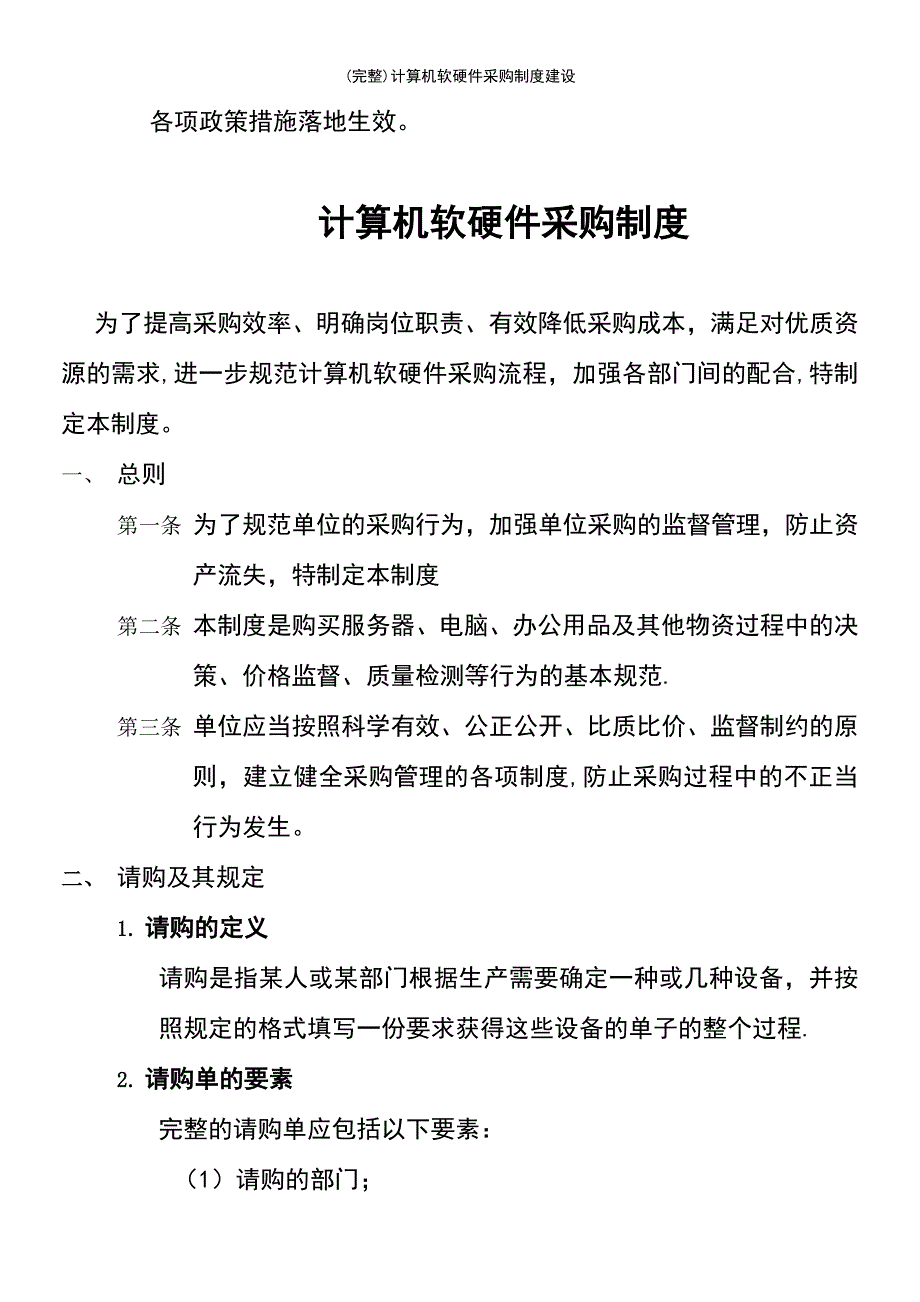 (完整)计算机软硬件采购制度建设

各项政策措施落地生效。

计算机软硬件采购制度

为了提高采购效率、明确岗位职责、有效降低采购成本，满足对优质资源的需求,进一步规范计算机软硬件采购流程，加强各部门间的配合,特制定本制度。

一、 总则

第一条 为了规范单位的采购行为，加强单位采购的监督管理，防止资产流失，特制定本制度

第二条 本制度是购买服务器、电脑、办公用品及其他物资过程中的决策、价格监督、质量检测等行为的基本规范.

第三条 单位应当按照科学有效、公正公开、比质比价、监督制约的原则，建立健全采购管理的各项制度,防止采购过程中的不正当行为发生。

二、 请购及其规定

1. 请购的定义

请购是指某人或某部门根据生产需要确定一种或几种设备，并按照规定的格式填写一份要求获得这些设备的单子的整个过程.

2. 请购单的要素

完整的请购单应包括以下要素：

（1）请购的部门；